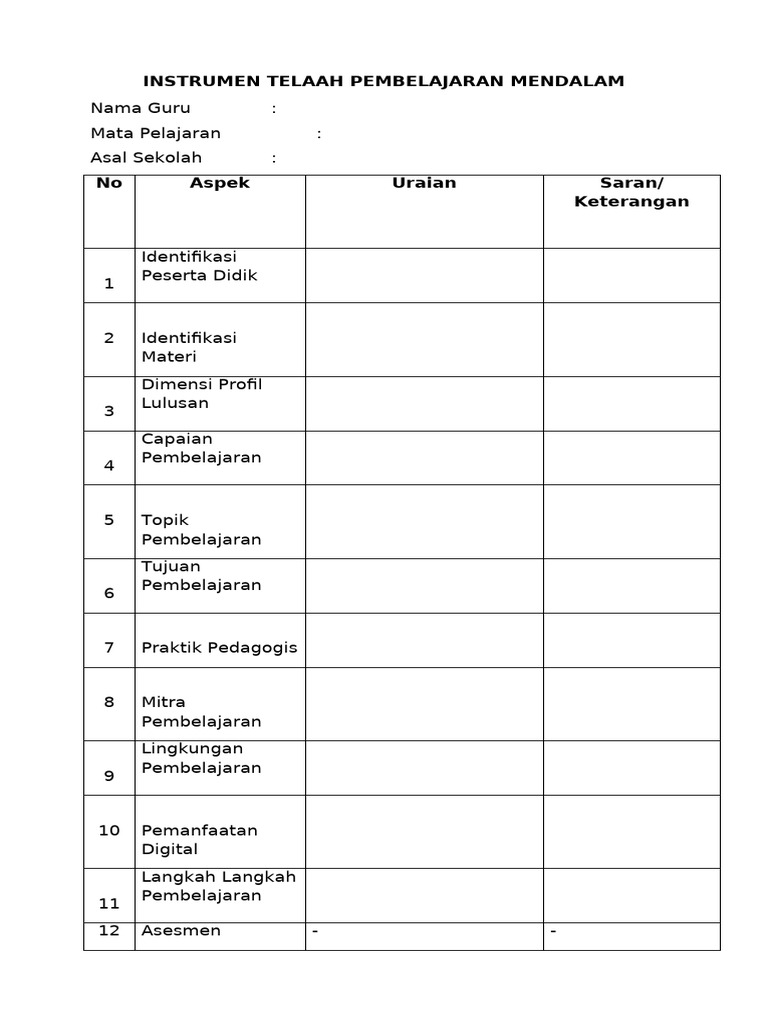 INSTRUMEN TELAAH PEMBELAJARAN MENDALAM

Nama Guru :
Mata Pelajaran :
Asal Sekolah :

| No | Aspek | Uraian | Saran/ Keterangan |
|---|---|---|---|
| 1 | Identifikasi Peserta Didik | | |
| 2 | Identifikasi Materi | | |
| 3 | Dimensi Profil Lulusan | | |
| 4 | Capaian Pembelajaran | | |
| 5 | Topik Pembelajaran | | |
| 6 | Tujuan Pembelajaran | | |
| 7 | Praktik Pedagogis | | |
| 8 | Mitra Pembelajaran | | |
| 9 | Lingkungan Pembelajaran | | |
| 10 | Pemanfaatan Digital | | |
| 11 | Langkah Langkah Pembelajaran | | |
| 12 | Asesmen | - | - |